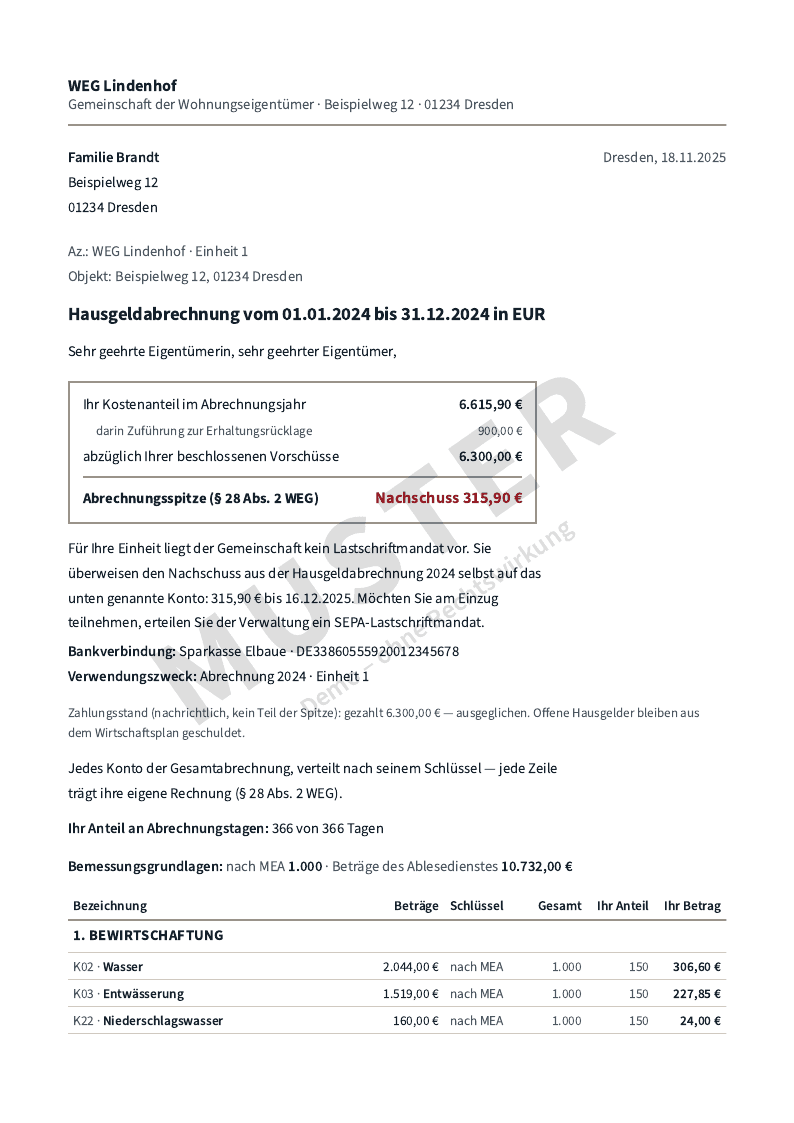 WEG Lindenhof
Gemeinschaft der Wohnungseigentümer · Beispielweg 12 · 01234 Dresden

Familie Brandt
Beispielweg 12
01234 Dresden

Dresden, 18.11.2025

Az.: WEG Lindenhof · Einheit 1
Objekt: Beispielweg 12, 01234 Dresden

Hausgeldabrechnung vom 01.01.2024 bis 31.12.2024 in EUR

Sehr geehrte Eigentümerin, sehr geehrter Eigentümer,

Ihr Kostenanteil im Abrechnungsjahr 6.615,90 €
darin Zuführung zur Erhaltungsrücklage 900,00 €
abzüglich Ihrer beschlossenen Vorschüsse 6.300,00 €
Abrechnungsspitze (§ 28 Abs. 2 WEG) Nachschuss 315,90 €

Für Ihre Einheit liegt der Gemeinschaft kein Lastschriftmandat vor. Sie überweisen den Nachschuss aus der Hausgeldabrechnung 2024 selbst auf das unten genannte Konto: 315,90 € bis 16.12.2025. Möchten Sie am Einzug teilnehmen, erteilen Sie der Verwaltung ein SEPA-Lastschriftmandat.

Bankverbindung: Sparkasse Elbaue · DE33860555920012345678
Verwendungszweck: Abrechnung 2024 · Einheit 1

Zahlungsstand (nachrichtlich, kein Teil der Spitze): gezahlt 6.300,00 € — ausgeglichen. Offene Hausgelder bleiben aus dem Wirtschaftsplan geschuldet.

Jedes Konto der Gesamtabrechnung, verteilt nach seinem Schlüssel — jede Zeile trägt ihre eigene Rechnung (§ 28 Abs. 2 WEG).

Ihr Anteil an Abrechnungstagen: 366 von 366 Tagen

Bemessungsgrundlagen: nach MEA 1.000 · Beträge des Ablesedienstes 10.732,00 €

| Bezeichnung | Beträge | Schlüssel | Gesamt | Ihr Anteil | Ihr Betrag |
|---|---|---|---|---|---|
| 1. BEWIRTSCHAFTUNG | | | | | |
| K02 · Wasser | 2.044,00 € | nach MEA | 1.000 | 150 | 306,60 € |
| K03 · Entwässerung | 1.519,00 € | nach MEA | 1.000 | 150 | 227,85 € |
| K22 · Niederschlagswasser | 160,00 € | nach MEA | 1.000 | 150 | 24,00 € |

MUSTER
Demo – ohne Rechtswirkung